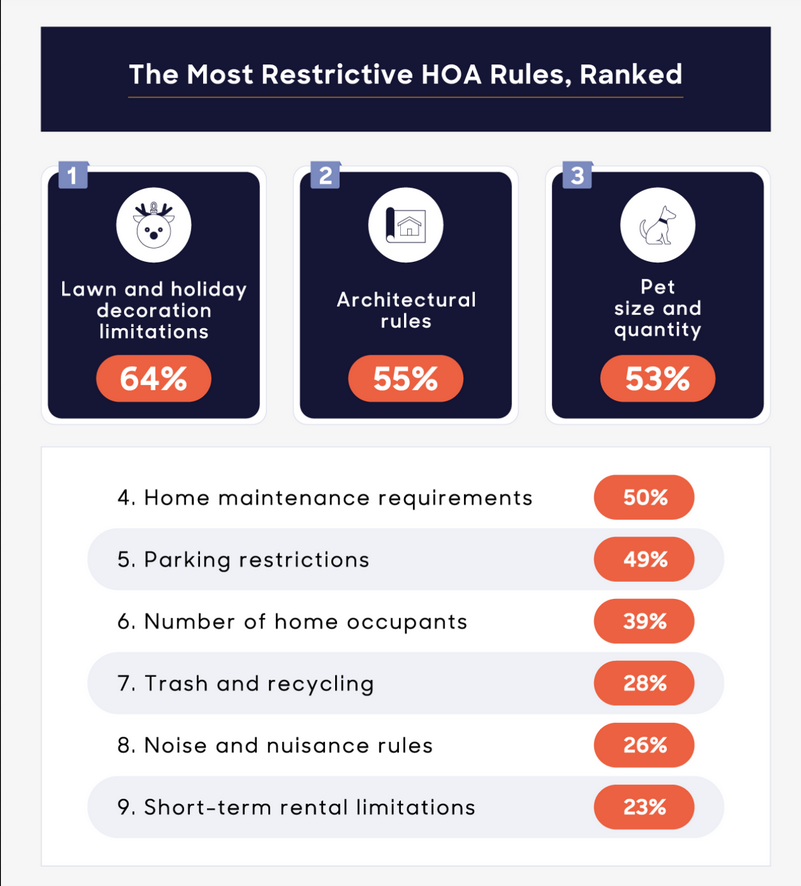 The Most Restrictive HOA Rules, Ranked

1
Lawn and holiday decoration limitations
64%

2
Architectural rules
55%

3
Pet size and quantity
53%

4. Home maintenance requirements 50%
5. Parking restrictions 49%
6. Number of home occupants 39%
7. Trash and recycling 28%
8. Noise and nuisance rules 26%
9. Short-term rental limitations 23%